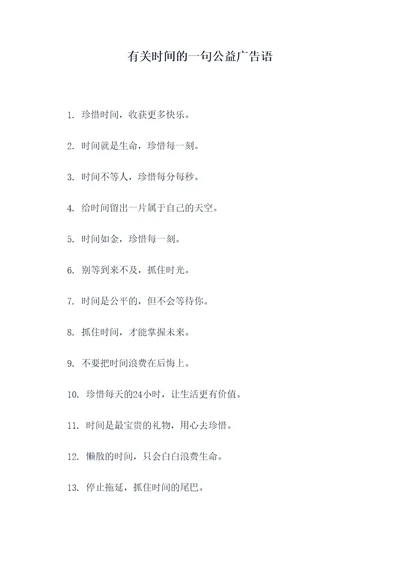 有关时间的一句公益广告语

1. 珍惜时间，收获更多快乐。

2. 时间就是生命，珍惜每一刻。

3. 时间不等人，珍惜每分每秒。

4. 给时间留出一片属于自己的天空。

5. 时间如金，珍惜每一刻。

6. 别等到来不及，抓住时光。

7. 时间是公平的，但不会等待你。

8. 抓住时间，才能掌握未来。

9. 不要把时间浪费在后悔上。

10. 珍惜每天的24小时，让生活更有价值。

11. 时间是最宝贵的礼物，用心去珍惜。

12. 懒散的时间，只会白白浪费生命。

13. 停止拖延，抓住时间的尾巴。